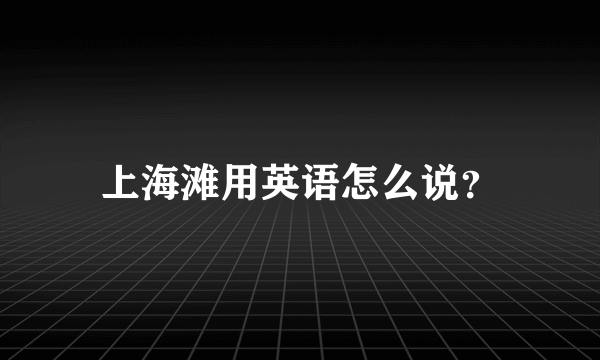 上海滩用英语怎么说?